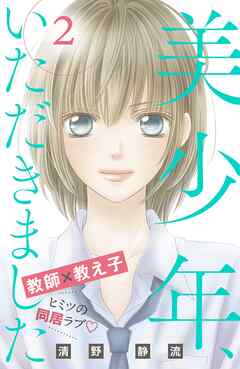 美少年、いただきました

2

教師×教え子

ヒミツの同居ラブ♡

清野静流